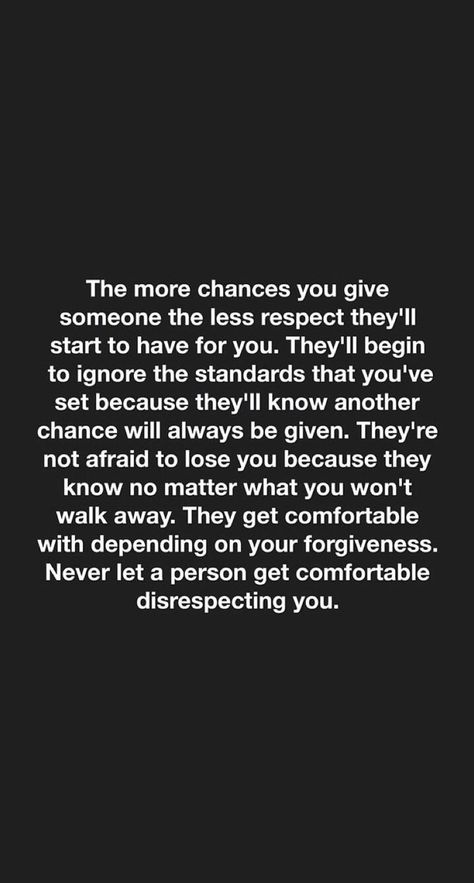 The more chances you give someone the less respect they'll start to have for you. They'll begin to ignore the standards that you've set because they'll know another chance will always be given. They're not afraid to lose you because they know no matter what you won't walk away. They get comfortable with depending on your forgiveness. Never let a person get comfortable disrespecting you.